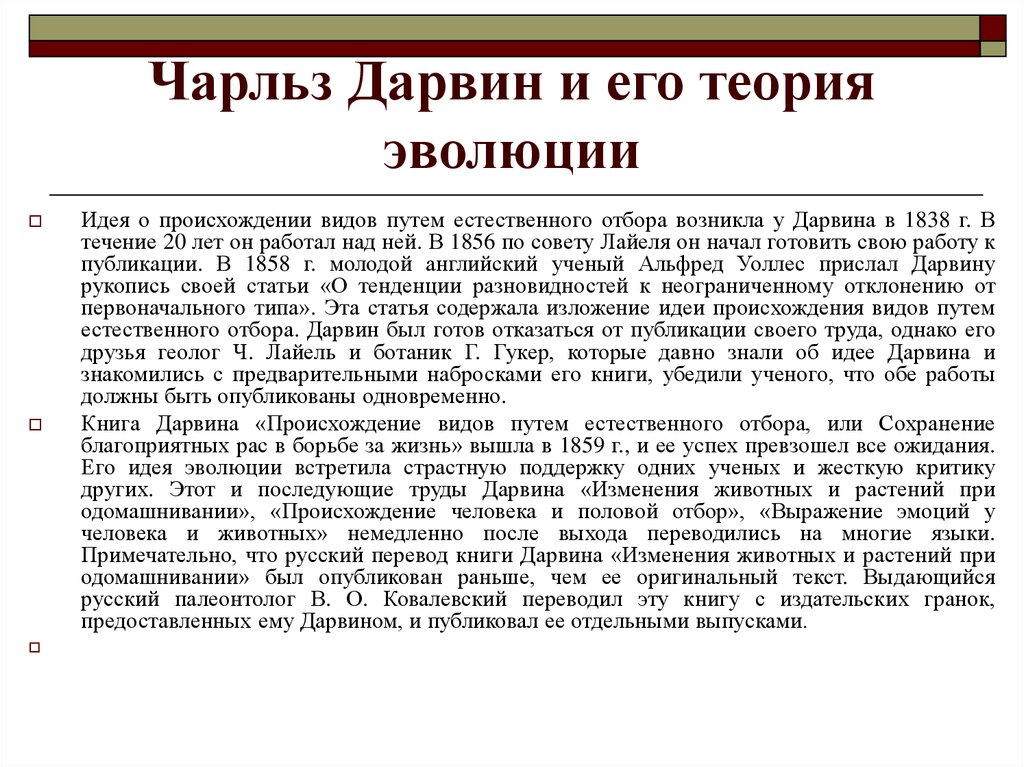 Чарльз Дарвин и его теория эволюции

Идея о происхождении видов путем естественного отбора возникла у Дарвина в 1838 г. В течение 20 лет он работал над ней. В 1856 по совету Лайеля он начал готовить свою работу к публикации. В 1858 г. молодой английский ученый Альфред Уоллес прислал Дарвину рукопись своей статьи «О тенденции разновидностей к неограниченному отклонению от первоначального типа». Эта статья содержала изложение идеи происхождения видов путем естественного отбора. Дарвин был готов отказаться от публикации своего труда, однако его друзья геолог Ч. Лайель и ботаник Г. Гукер, которые давно знали об идее Дарвина и знакомились с предварительными набросками его книги, убедили ученого, что обе работы должны быть опубликованы одновременно.

Книга Дарвина «Происхождение видов путем естественного отбора, или Сохранение благоприятных рас в борьбе за жизнь» вышла в 1859 г., и ее успех превзошел все ожидания. Его идея эволюции встретила страстную поддержку одних ученых и жесткую критику других. Этот и последующие труды Дарвина «Изменения животных и растений при одомашнивании», «Происхождение человека и половой отбор», «Выражение эмоций у человека и животных» немедленно после выхода переводились на многие языки. Примечательно, что русский перевод книги Дарвина «Изменения животных и растений при одомашнивании» был опубликован раньше, чем ее оригинальный текст. Выдающийся русский палеонтолог В. О. Ковалевский переводил эту книгу с издательских гранок, предоставленных ему Дарвином, и публиковал ее отдельными выпусками.